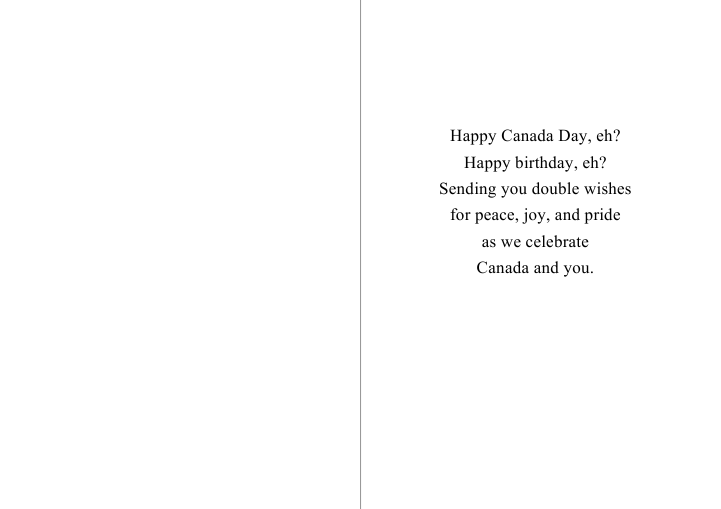 Happy Canada Day, eh?
Happy birthday, eh?
Sending you double wishes
for peace, joy, and pride
as we celebrate
Canada and you.